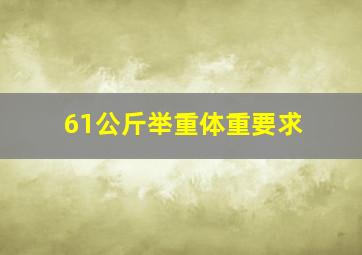 61公斤举重体重要求